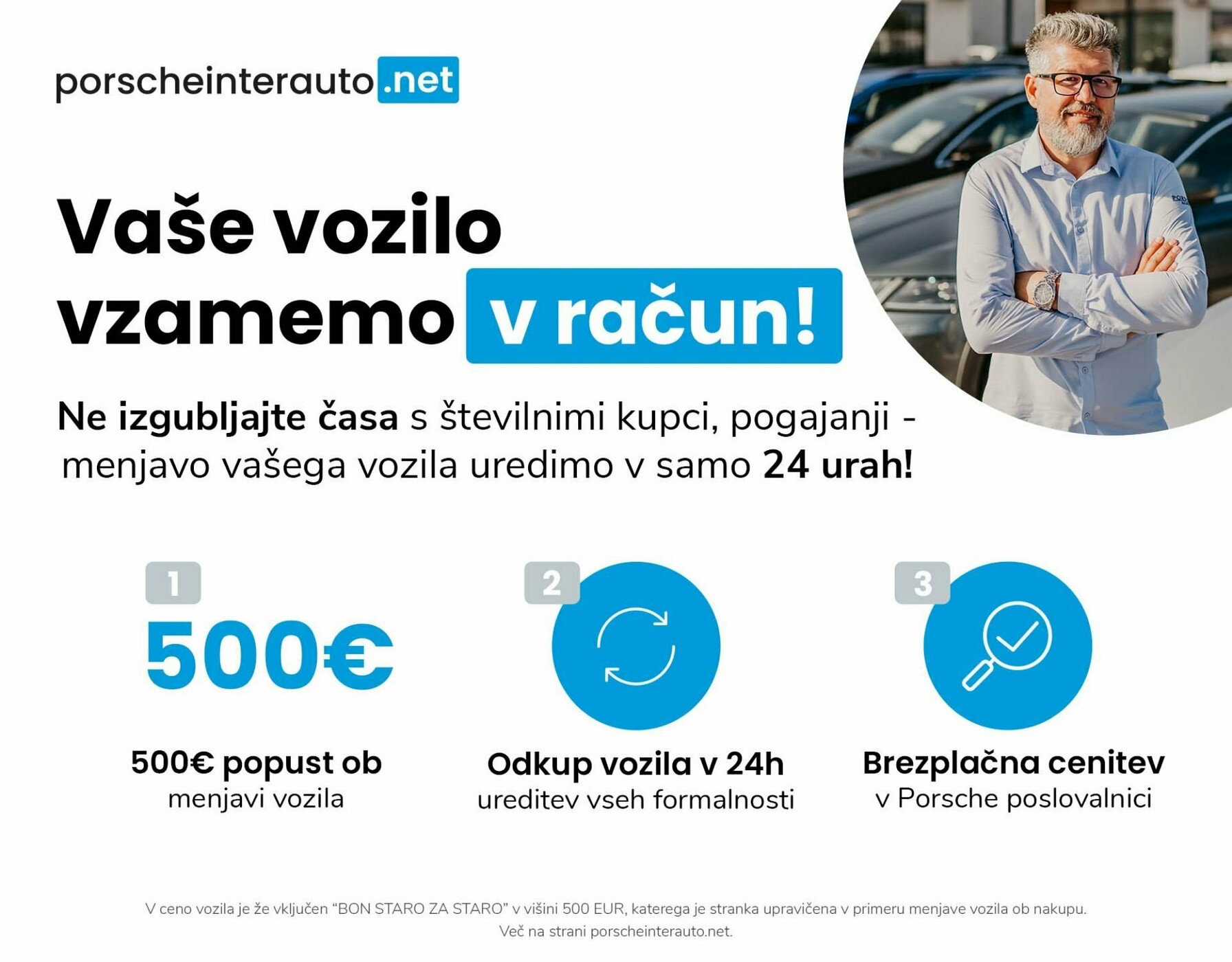 porscheinterauto.net

Vaše vozilo vzamemo v račun!

Ne izgubljajte časa s številnimi kupci, pogajanji - menjavo vašega vozila uredimo v samo 24 urah!

1
500€

500€ popust ob
menjavi vozila

2

Odkup vozila v 24h
ureditev vseh formalnosti

3

Brezplačna cenitev
v Porsche poslovalnici

V ceno vozila je že vključen "BON STARO ZA STARO" v višini 500 EUR, katerega je stranka upravičena v primeru menjave vozila ob nakupu.
Več na strani porscheinterauto.net.